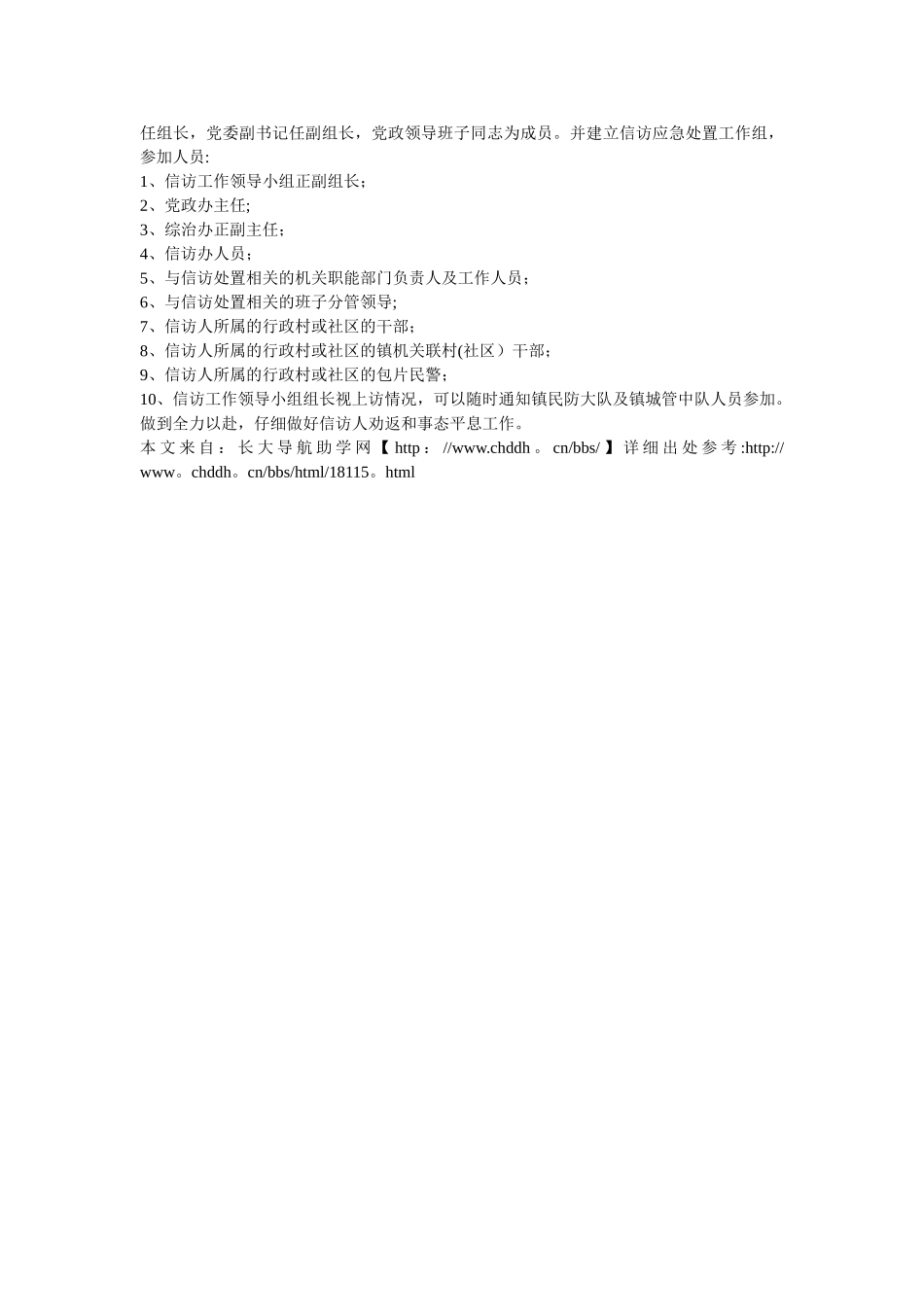 任组长，党委副书记任副组长，党政领导班子同志为成员。并建立信访应急处置工作组，参加人员:

1、信访工作领导小组正副组长；

2、党政办主任;

3、综治办正副主任；

4、信访办人员；

5、与信访处置相关的机关职能部门负责人及工作人员；

6、与信访处置相关的班子分管领导;

7、信访人所属的行政村或社区的干部；

8、信访人所属的行政村或社区的镇机关联村(社区）干部；

9、信访人所属的行政村或社区的包片民警；

10、信访工作领导小组组长视上访情况，可以随时通知镇民防大队及镇城管中队人员参加。做到全力以赴，仔细做好信访人劝返和事态平息工作。

本文来自：长大导航助学网【http：//www.chddh。cn/bbs/】详细出处参考:http://www。chddh。cn/bbs/html/18115。html